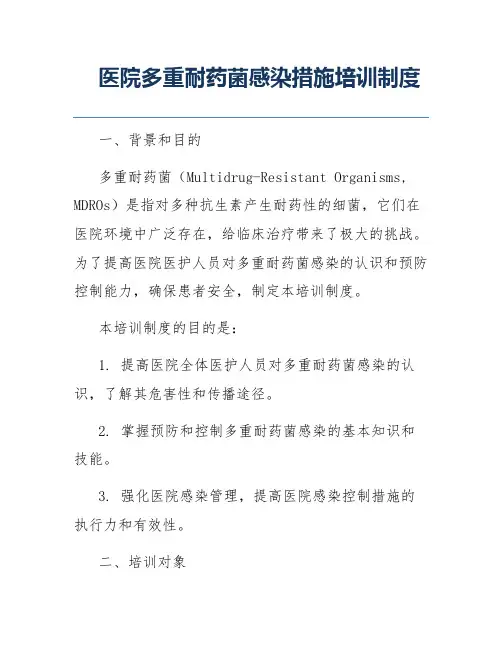 医院多重耐药菌感染措施培训制度

一、背景和目的

多重耐药菌（Multidrug-Resistant Organisms, MDROs）是指对多种抗生素产生耐药性的细菌，它们在医院环境中广泛存在，给临床治疗带来了极大的挑战。为了提高医院医护人员对多重耐药菌感染的认识和预防控制能力，确保患者安全，制定本培训制度。

本培训制度的目的是：

1. 提高医院全体医护人员对多重耐药菌感染的认识，了解其危害性和传播途径。

2. 掌握预防和控制多重耐药菌感染的基本知识和技能。

3. 强化医院感染管理，提高医院感染控制措施的执行力和有效性。

二、培训对象